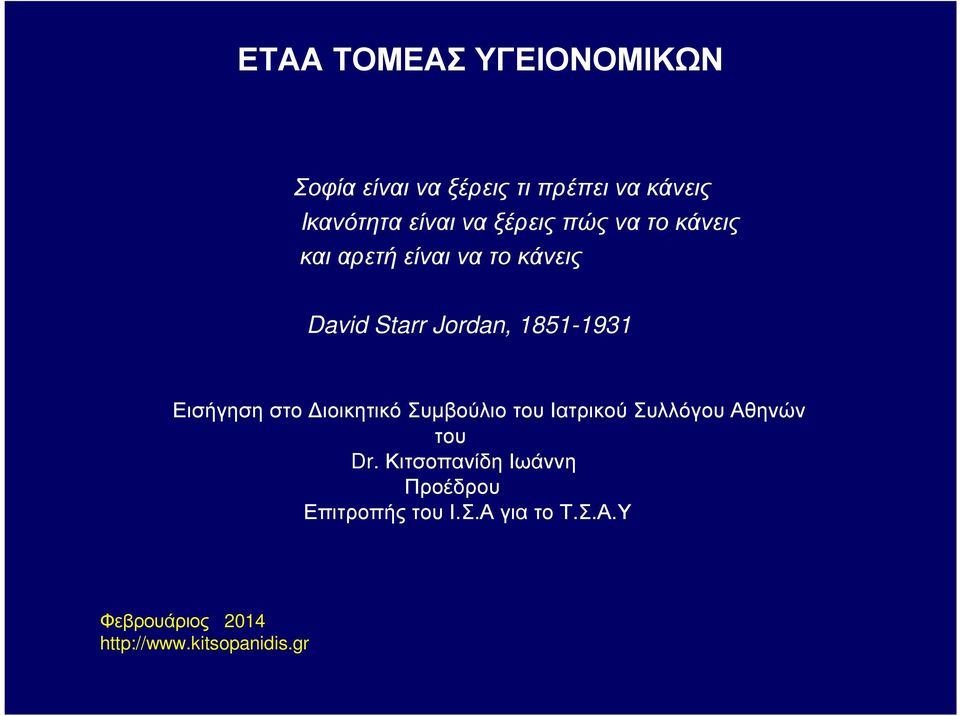 ΕΤΑΑ ΤΟΜΕΑΣ ΥΓΕΙΟΝΟΜΙΚΩΝ

Σοφία είναι να ξέρεις τι πρέπει να κάνεις
Ικανότητα είναι να ξέρεις πώς να το κάνεις
και αρετή είναι να το κάνεις

David Starr Jordan, 1851-1931

Εισήγηση στο Διοικητικό Συμβούλιο του Ιατρικού Συλλόγου Αθηνών
του
Dr. Κιτσοπανίδη Ιωάννη
Προέδρου
Επιτροπής του Ι.Σ.Α για το Τ.Σ.Α.Υ

Φεβρουάριος 2014
http://www.kitsopanidis.gr